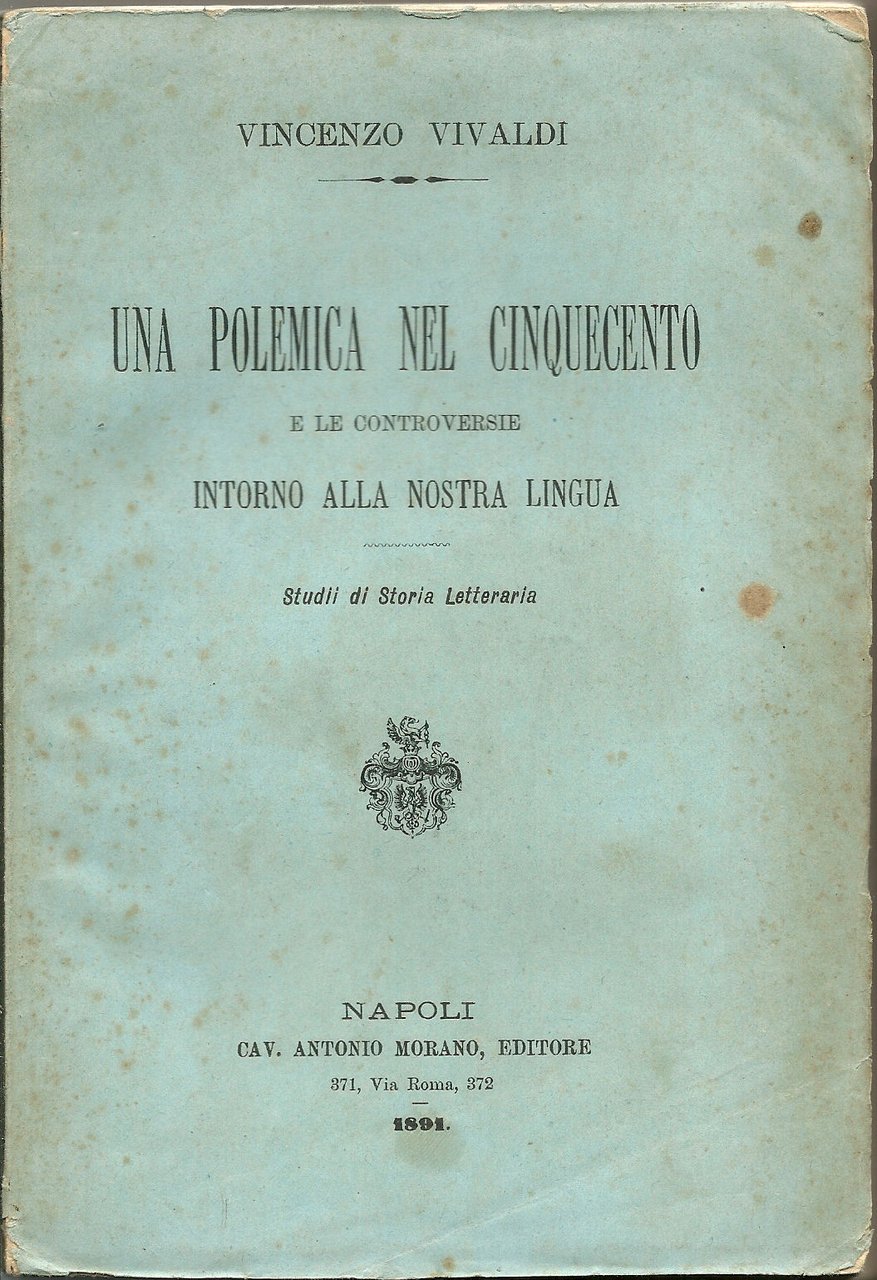 VINCENZO VIVALDI

UNA POLEMICA NEL CINQUECENTO

E LE CONTROVERSIE

INTORNO ALLA NOSTRA LINGUA

Studii di Storia Letteraria

NAPOLI

CAV. ANTONIO MORANO, EDITORE

371, Via Roma, 372

1891.